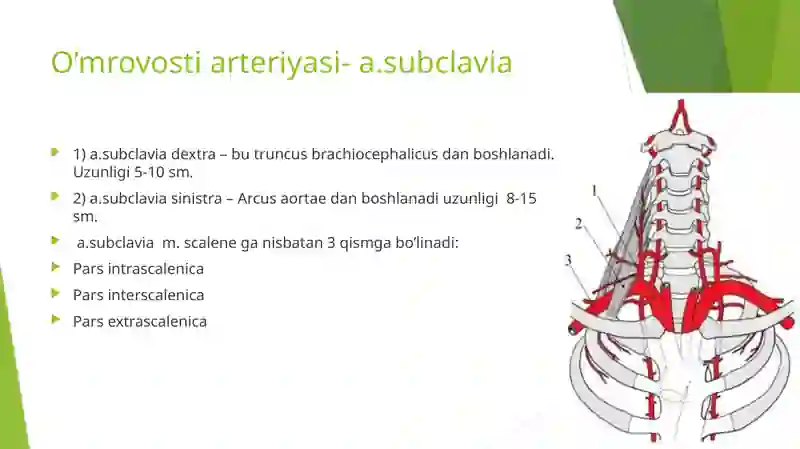 O'mrovosti arteriyasi- a.subclavia

1) a.subclavia dextra – bu truncus brachiocephalicus dan boshlanadi. Uzunligi 5-10 sm.

2) a.subclavia sinistra – Arcus aortae dan boshlanadi uzunligi 8-15 sm.

a.subclavia m. scalene ga nisbatan 3 qismga bo'linadi:

Pars intrascalenica

Pars interscalenica

Pars extrascalenica

1
2
3